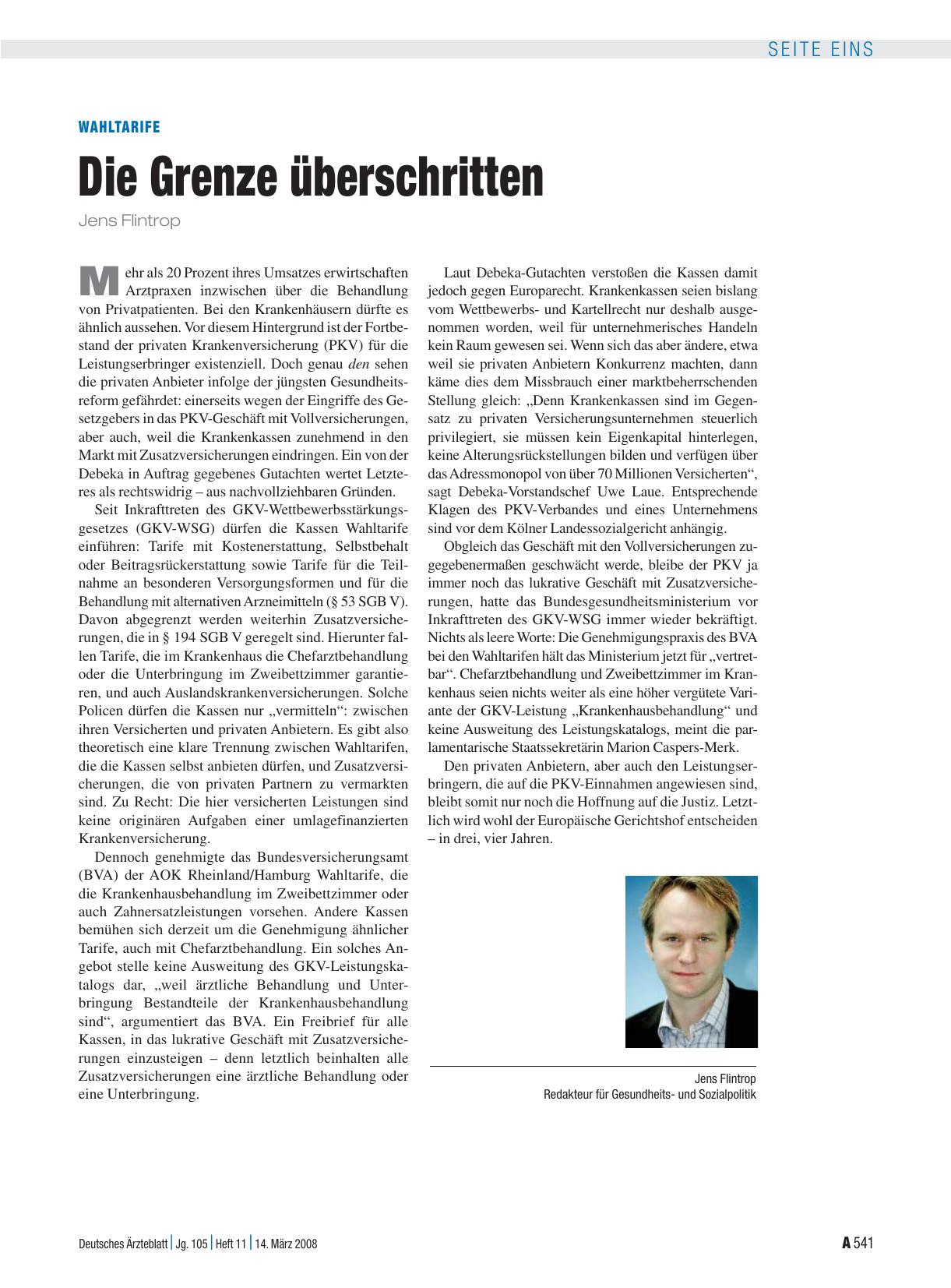 SEITE EINS

WAHLTARIFE

Die Grenze überschritten

Jens Flintrop

Mehr als 20 Prozent ihres Umsatzes erwirtschaften Arztpraxen inzwischen über die Behandlung von Privatpatienten. Bei den Krankenhäusern dürfte es ähnlich aussehen. Vor diesem Hintergrund ist der Fortbestand der privaten Krankenversicherung (PKV) für die Leistungserbringer existenziell. Doch genau den sehen die privaten Anbieter infolge der jüngsten Gesundheitsreform gefährdet: einerseits wegen der Eingriffe des Gesetzgebers in das PKV-Geschäft mit Vollversicherungen, aber auch, weil die Krankenkassen zunehmend in den Markt mit Zusatzversicherungen eindringen. Ein von der Debeka in Auftrag gegebenes Gutachten wertet Letzteres als rechtswidrig – aus nachvollziehbaren Gründen.

Seit Inkrafttreten des GKV-Wettbewerbsstärkungsgesetzes (GKV-WSG) dürfen die Kassen Wahltarife einführen: Tarife mit Kostenerstattung, Selbstbehalt oder Beitragsrückerstattung sowie Tarife für die Teilnahme an besonderen Versorgungsformen und für die Behandlung mit alternativen Arzneimitteln (§ 53 SGB V). Davon abgegrenzt werden weiterhin Zusatzversicherungen, die in § 194 SGB V geregelt sind. Hierunter fallen Tarife, die im Krankenhaus die Chefarztbehandlung oder die Unterbringung im Zweibettzimmer garantieren, und auch Auslandskrankenversicherungen. Solche Policen dürfen die Kassen nur „vermitteln“: zwischen ihren Versicherten und privaten Anbietern. Es gibt also theoretisch eine klare Trennung zwischen Wahltarifen, die die Kassen selbst anbieten dürfen, und Zusatzversicherungen, die von privaten Partnern zu vermarkten sind. Zu Recht: Die hier versicherten Leistungen sind keine originären Aufgaben einer umlagefinanzierten Krankenversicherung.

Dennoch genehmigte das Bundesversicherungsamt (BVA) der AOK Rheinland/Hamburg Wahltarife, die die Krankenhausbehandlung im Zweibettzimmer oder auch Zahnersatzleistungen vorsehen. Andere Kassen bemühen sich derzeit um die Genehmigung ähnlicher Tarife, auch mit Chefarztbehandlung. Ein solches Angebot stelle keine Ausweitung des GKV-Leistungskatalogs dar, „weil ärztliche Behandlung und Unterbringung Bestandteile der Krankenhausbehandlung sind“, argumentiert das BVA. Ein Freibrief für alle Kassen, in das lukrative Geschäft mit Zusatzversicherungen einzusteigen – denn letztlich beinhalten alle Zusatzversicherungen eine ärztliche Behandlung oder eine Unterbringung.

Laut Debeka-Gutachten verstoßen die Kassen damit jedoch gegen Europarecht. Krankenkassen seien bislang vom Wettbewerbs- und Kartellrecht nur deshalb ausgenommen worden, weil für unternehmerisches Handeln kein Raum gewesen sei. Wenn sich das aber ändere, etwa weil sie privaten Anbietern Konkurrenz machten, dann käme dies dem Missbrauch einer marktbeherrschenden Stellung gleich: „Denn Krankenkassen sind im Gegensatz zu privaten Versicherungsunternehmen steuerlich privilegiert, sie müssen kein Eigenkapital hinterlegen, keine Alterungsrückstellungen bilden und verfügen über das Adressmonopol von über 70 Millionen Versicherten“, sagt Debeka-Vorstandschef Uwe Laue. Entsprechende Klagen des PKV-Verbandes und eines Unternehmens sind vor dem Kölner Landessozialgericht anhängig.

Obgleich das Geschäft mit den Vollversicherungen zugegebenermaßen geschwächt werde, bleibe der PKV ja immer noch das lukrative Geschäft mit Zusatzversicherungen, hatte das Bundesgesundheitsministerium vor Inkrafttreten des GKV-WSG immer wieder bekräftigt. Nichts als leere Worte: Die Genehmigungspraxis des BVA bei den Wahltarifen hält das Ministerium jetzt für „vertretbar“. Chefarztbehandlung und Zweibettzimmer im Krankenhaus seien nichts weiter als eine höher vergütete Variante der GKV-Leistung „Krankenhausbehandlung“ und keine Ausweitung des Leistungskatalogs, meint die parlamentarische Staatssekretärin Marion Caspers-Merk.

Den privaten Anbietern, aber auch den Leistungserbringern, die auf die PKV-Einnahmen angewiesen sind, bleibt somit nur noch die Hoffnung auf die Justiz. Letztlich wird wohl der Europäische Gerichtshof entscheiden – in drei, vier Jahren.

Jens Flintrop
Redakteur für Gesundheits- und Sozialpolitik

Deutsches Ärzteblatt | Jg. 105 | Heft 11 | 14. März 2008

A 541